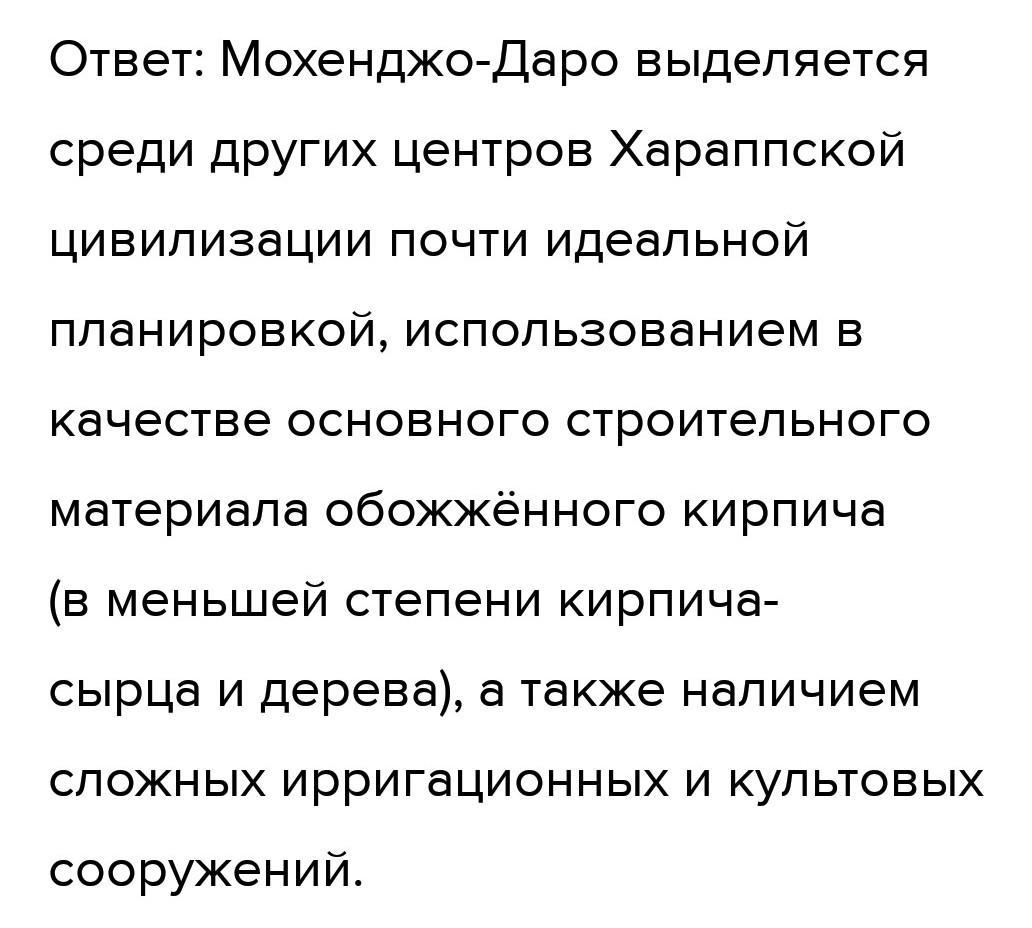 Ответ: Мохенджо-Даро выделяется среди других центров Хараппской цивилизации почти идеальной планировкой, использованием в качестве основного строительного материала обожжённого кирпича (в меньшей степени кирпича-сырца и дерева), а также наличием сложных ирригационных и культовых сооружений.